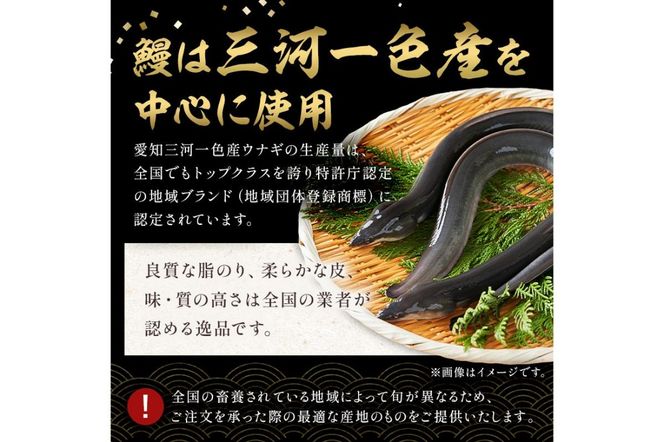 鰻は三河一色産を中心に使用

愛知三河一色産ウナギの生産量は、全国でもトップクラスを誇り特許庁認定の地域ブランド（地域団体登録商標）に認定されています。

良質な脂のり、柔らかな皮、味・質の高さは全国の業者が認める逸品です。

※画像はイメージです。

!

全国の畜養されている地域によって旬が異なるため、ご注文を承った際の最適な産地のものをご提供いたします。